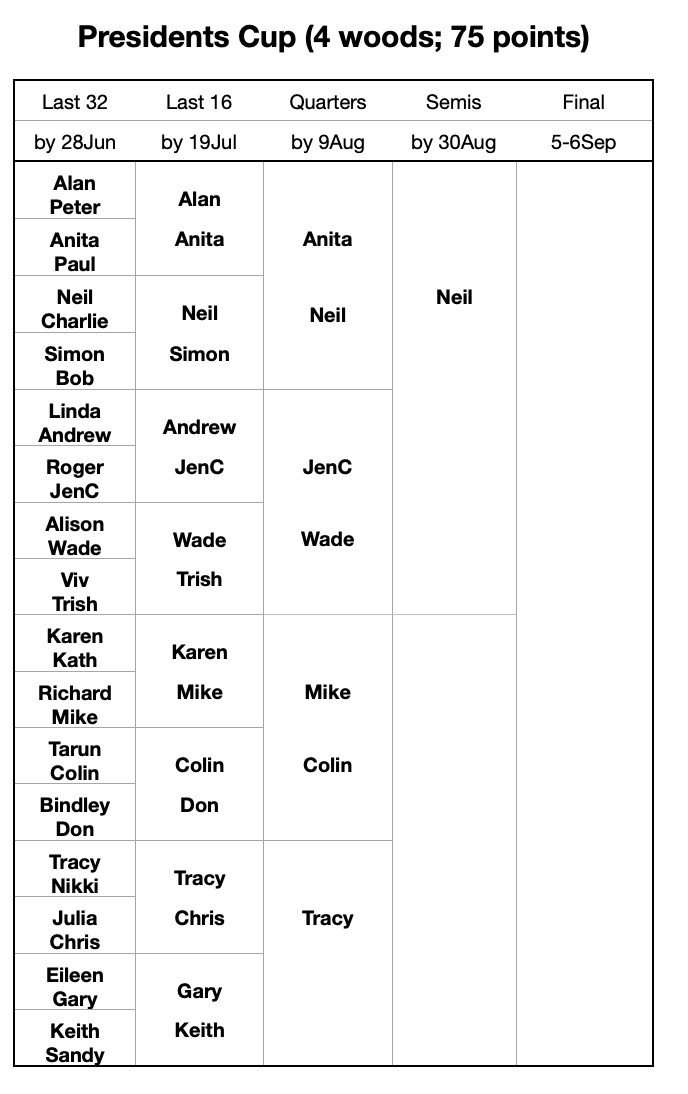 Presidents Cup (4 woods; 75 points)

| Last 32 | Last 16 | Quarters | Semis | Final |
|---|---|---|---|---|
| by 28Jun | by 19Jul | by 9Aug | by 30Aug | 5-6Sep |
| Alan Peter | Alan | Anita | Neil | |
| Anita Paul | Anita | | | |
| Neil Charlie | Neil | Neil | | |
| Simon Bob | Simon | | | |
| Linda Andrew | Andrew | JenC | | |
| Roger JenC | JenC | | | |
| Alison Wade | Wade | Wade | | |
| Viv Trish | Trish | | | |
| Karen Kath | Karen | Mike | | |
| Richard Mike | Mike | | | |
| Tarun Colin | Colin | Colin | | |
| Bindley Don | Don | | | |
| Tracy Nikki | Tracy | Tracy | | |
| Julia Chris | Chris | | | |
| Eileen Gary | Gary | | | |
| Keith Sandy | Keith | | | |